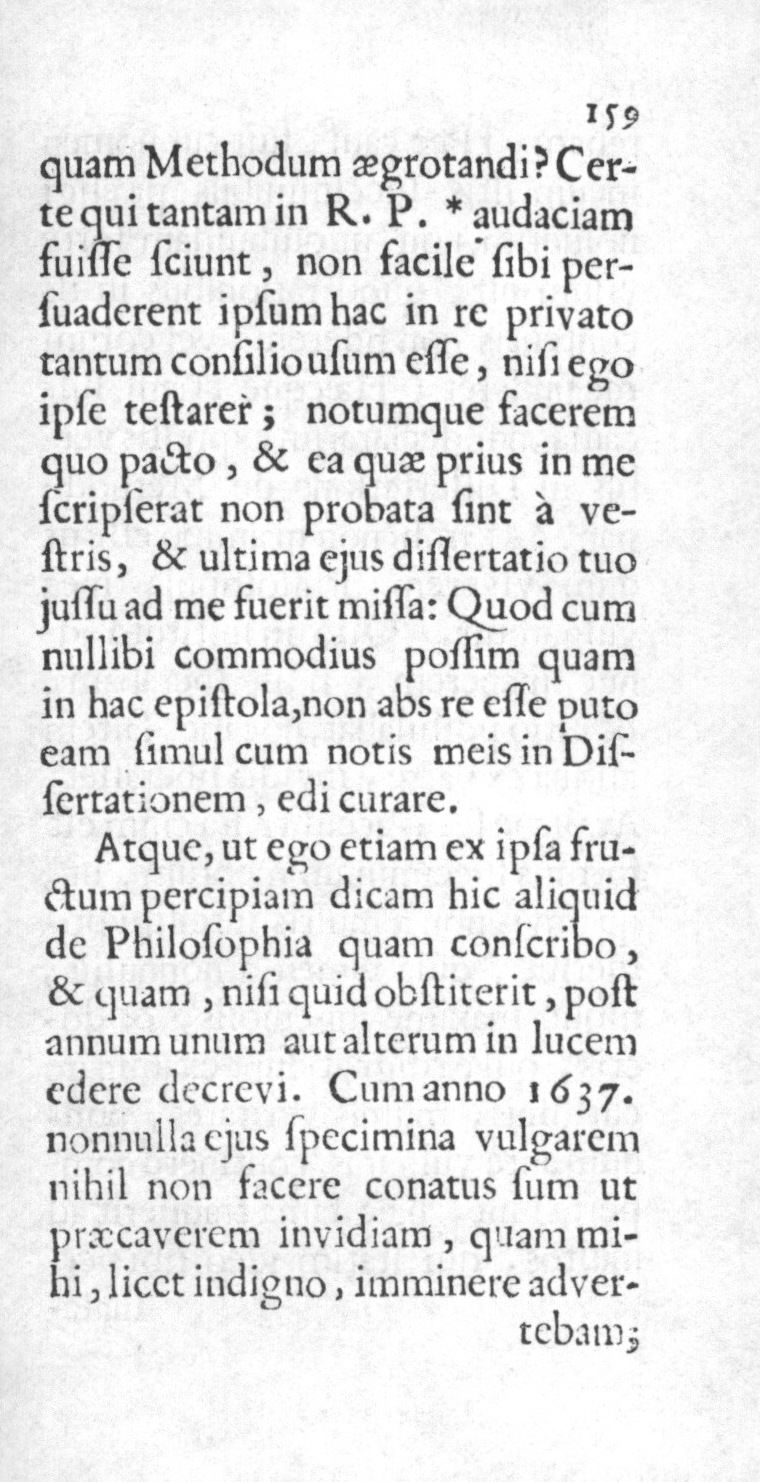 159

quam Methodum ægrotandi? Certe qui tantam in R. P. * audaciam fuiſſe ſciunt, non facile ſibi perſuaderent ipſum hac in re privato tantum conſilio uſum eſſe, niſi ego ipſe teſtarer; notumque facerem quo pacto, & ea quæ prius in me ſcripſerat non probata ſint à veſtris, & ultima ejus diſſertatio tuo juſſu ad me fuerit miſſa: Quod cum nullibi commodius poſſim quam in hac epiſtola, non abs re eſſe puto eam ſimul cum notis meis in Diſſertationem, edi curare.

Atque, ut ego etiam ex ipſa fructum percipiam dicam hic aliquid de Philoſophia quam conſcribo, & quam, niſi quid obſtiterit, poſt annum unum aut alterum in lucem edere decrevi. Cum anno 1637. nonnulla ejus ſpecimina vulgarem nihil non facere conatus ſum ut præcaverem invidiam, quam mihi, licet indigno, imminere advertebam;